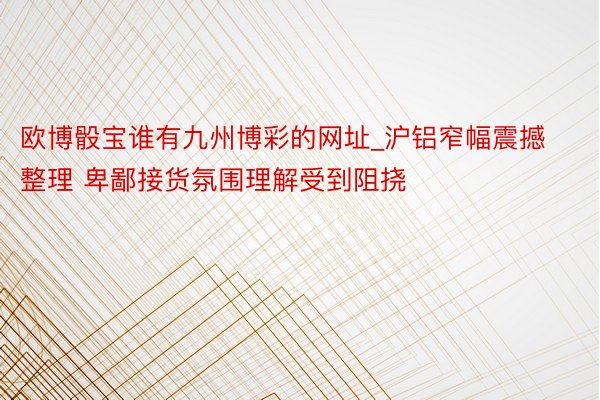 欧博骰宝谁有九州博彩的网址_沪铝窄幅震撼整理 卑鄙接货氛围理解受到阻挠